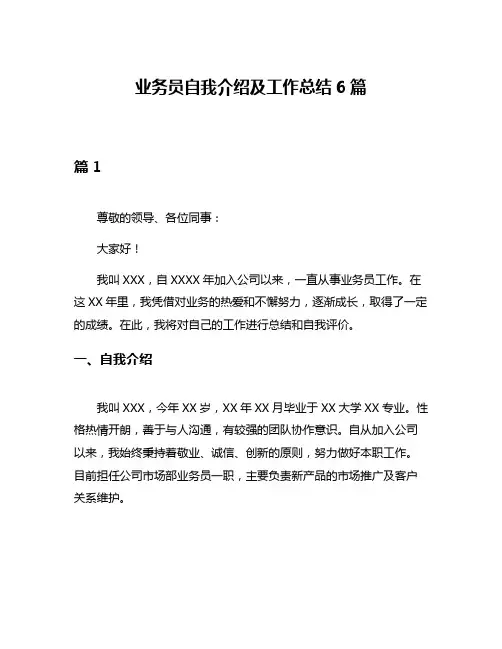 业务员自我介绍及工作总结 6 篇

篇 1

尊敬的领导、各位同事：

大家好！

我叫 XXX，自 XXXX 年加入公司以来，一直从事业务员工作。在这 XX 年里，我凭借对业务的热爱和不懈努力，逐渐成长，取得了一定的成绩。在此，我将对自己的工作进行总结和自我评价。

一、自我介绍

我叫 XXX，今年 XX 岁，XX 年 XX 月毕业于 XX 大学 XX 专业。性格热情开朗，善于与人沟通，有较强的团队协作意识。自从加入公司以来，我始终秉持着敬业、诚信、创新的原则，努力做好本职工作。目前担任公司市场部业务员一职，主要负责新产品的市场推广及客户关系维护。